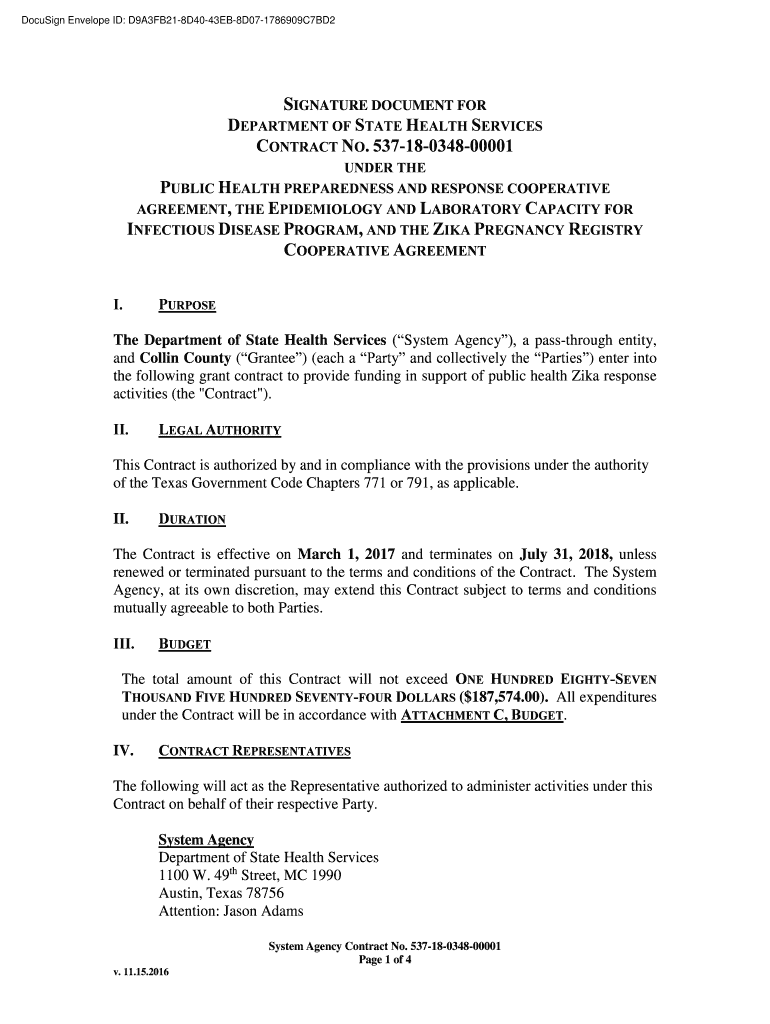 DocuSign Envelope ID: D9A3FB21-8D40-43EB-8D07-1786909C7BD2

SIGNATURE DOCUMENT FOR
DEPARTMENT OF STATE HEALTH SERVICES
CONTRACT NO. 537-18-0348-00001
UNDER THE
PUBLIC HEALTH PREPAREDNESS AND RESPONSE COOPERATIVE AGREEMENT, THE EPIDEMIOLOGY AND LABORATORY CAPACITY FOR INFECTIOUS DISEASE PROGRAM, AND THE ZIKA PREGNANCY REGISTRY COOPERATIVE AGREEMENT

I. PURPOSE

The Department of State Health Services ("System Agency"), a pass-through entity, and Collin County ("Grantee") (each a "Party" and collectively the "Parties") enter into the following grant contract to provide funding in support of public health Zika response activities (the "Contract").

II. LEGAL AUTHORITY

This Contract is authorized by and in compliance with the provisions under the authority of the Texas Government Code Chapters 771 or 791, as applicable.

II. DURATION

The Contract is effective on March 1, 2017 and terminates on July 31, 2018, unless renewed or terminated pursuant to the terms and conditions of the Contract. The System Agency, at its own discretion, may extend this Contract subject to terms and conditions mutually agreeable to both Parties.

III. BUDGET

The total amount of this Contract will not exceed ONE HUNDRED EIGHTY-SEVEN THOUSAND FIVE HUNDRED SEVENTY-FOUR DOLLARS ($187,574.00). All expenditures under the Contract will be in accordance with ATTACHMENT C, BUDGET.

IV. CONTRACT REPRESENTATIVES

The following will act as the Representative authorized to administer activities under this Contract on behalf of their respective Party.

System Agency
Department of State Health Services
1100 W. 49$^{th}$ Street, MC 1990
Austin, Texas 78756
Attention: Jason Adams

System Agency Contract No. 537-18-0348-00001
Page 1 of 4

v. 11.15.2016